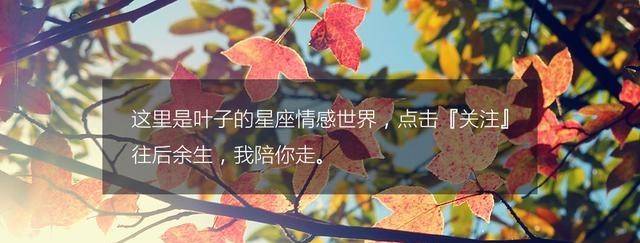 这里是叶子的星座情感世界，点击『关注』
往后余生，我陪你走。